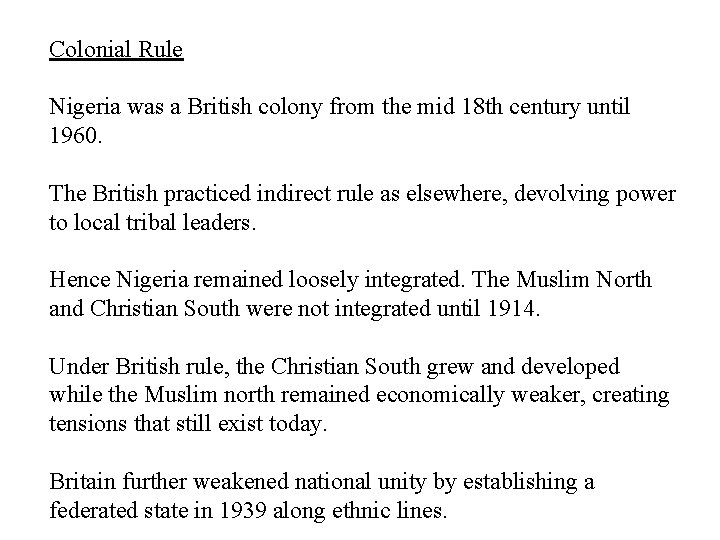 Colonial Rule

Nigeria was a British colony from the mid 18th century until 1960.

The British practiced indirect rule as elsewhere, devolving power to local tribal leaders.

Hence Nigeria remained loosely integrated. The Muslim North and Christian South were not integrated until 1914.

Under British rule, the Christian South grew and developed while the Muslim north remained economically weaker, creating tensions that still exist today.

Britain further weakened national unity by establishing a federated state in 1939 along ethnic lines.